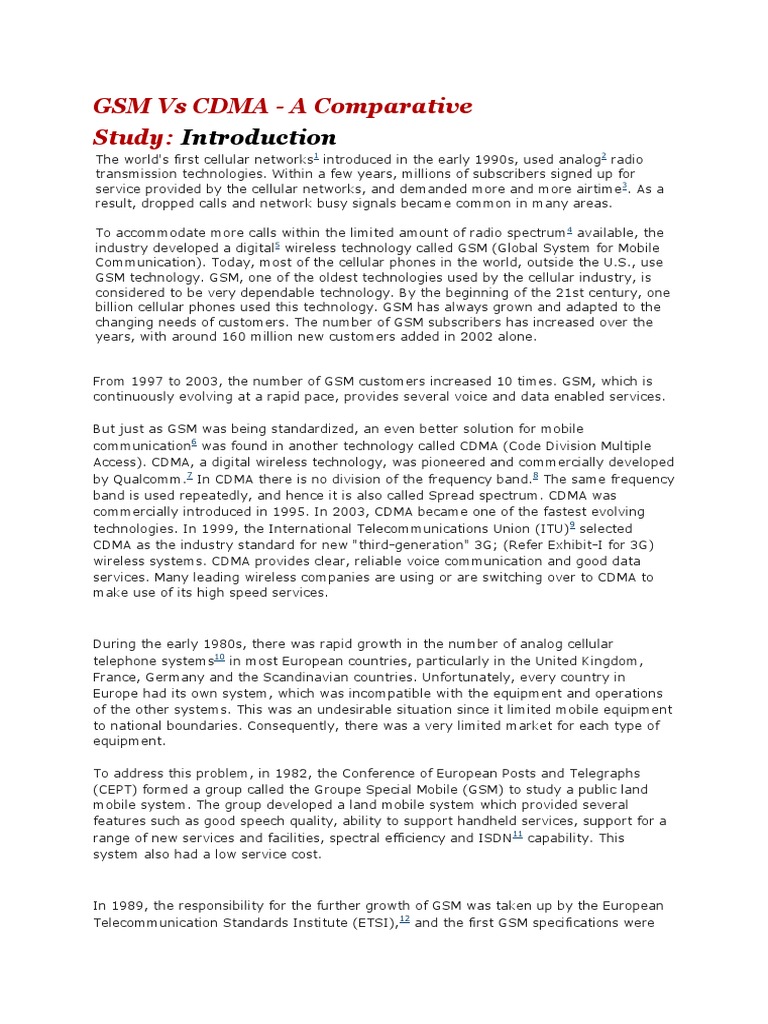 GSM Vs CDMA - A Comparative Study: Introduction

The world's first cellular networks$^1$ introduced in the early 1990s, used analog$^2$ radio transmission technologies. Within a few years, millions of subscribers signed up for service provided by the cellular networks, and demanded more and more airtime$^3$. As a result, dropped calls and network busy signals became common in many areas.

To accommodate more calls within the limited amount of radio spectrum$^4$ available, the industry developed a digital$^5$ wireless technology called GSM (Global System for Mobile Communication). Today, most of the cellular phones in the world, outside the U.S., use GSM technology. GSM, one of the oldest technologies used by the cellular industry, is considered to be very dependable technology. By the beginning of the 21st century, one billion cellular phones used this technology. GSM has always grown and adapted to the changing needs of customers. The number of GSM subscribers has increased over the years, with around 160 million new customers added in 2002 alone.

From 1997 to 2003, the number of GSM customers increased 10 times. GSM, which is continuously evolving at a rapid pace, provides several voice and data enabled services.

But just as GSM was being standardized, an even better solution for mobile communication$^6$ was found in another technology called CDMA (Code Division Multiple Access). CDMA, a digital wireless technology, was pioneered and commercially developed by Qualcomm.$^7$ In CDMA there is no division of the frequency band.$^8$ The same frequency band is used repeatedly, and hence it is also called Spread spectrum. CDMA was commercially introduced in 1995. In 2003, CDMA became one of the fastest evolving technologies. In 1999, the International Telecommunications Union (ITU)$^9$ selected CDMA as the industry standard for new "third-generation" 3G; (Refer Exhibit-I for 3G) wireless systems. CDMA provides clear, reliable voice communication and good data services. Many leading wireless companies are using or are switching over to CDMA to make use of its high speed services.

During the early 1980s, there was rapid growth in the number of analog cellular telephone systems$^{10}$ in most European countries, particularly in the United Kingdom, France, Germany and the Scandinavian countries. Unfortunately, every country in Europe had its own system, which was incompatible with the equipment and operations of the other systems. This was an undesirable situation since it limited mobile equipment to national boundaries. Consequently, there was a very limited market for each type of equipment.

To address this problem, in 1982, the Conference of European Posts and Telegraphs (CEPT) formed a group called the Groupe Special Mobile (GSM) to study a public land mobile system. The group developed a land mobile system which provided several features such as good speech quality, ability to support handheld services, support for a range of new services and facilities, spectral efficiency and ISDN$^{11}$ capability. This system also had a low service cost.

In 1989, the responsibility for the further growth of GSM was taken up by the European Telecommunication Standards Institute (ETSI),$^{12}$ and the first GSM specifications were